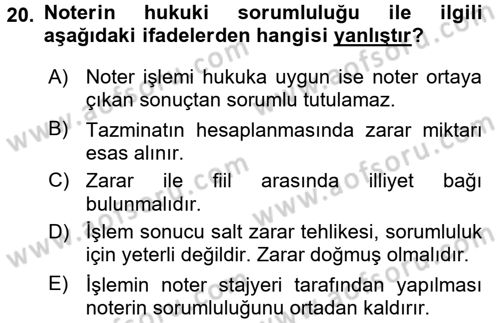 20. Noterin hukuki sorumluluğu ile ilgili aşağıdaki ifadelerden hangisi yanlıştır?

A) Noter işlemi hukuka uygun ise noter ortaya çıkan sonuçtan sorumlu tutulamaz.

B) Tazminatın hesaplanmasında zarar miktarı esas alınır.

C) Zarar ile fiil arasında illiyet bağı bulunmalıdır.

D) İşlem sonucu salt zarar tehlikesi, sorumluluk için yeterli değildir. Zarar doğmuş olmalıdır.

E) İşlemin noter stajyeri tarafından yapılması noterin sorumluluğunu ortadan kaldırır.

www.aofsoru.com